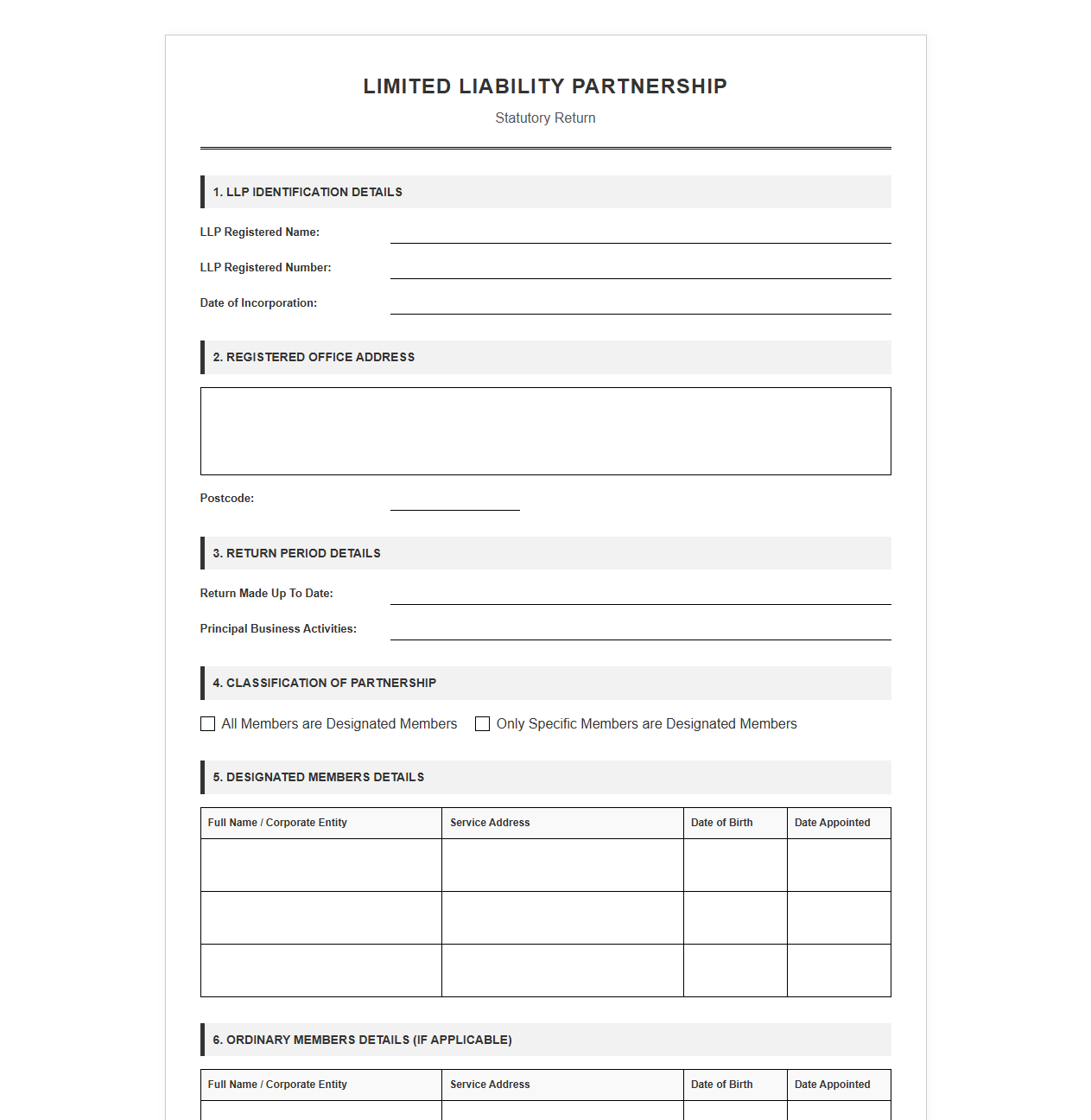 LIMITED LIABILITY PARTNERSHIP

Statutory Return

1. LLP IDENTIFICATION DETAILS

LLP Registered Name: ____

LLP Registered Number: ____

Date of Incorporation: ____

2. REGISTERED OFFICE ADDRESS

Postcode: ____

3. RETURN PERIOD DETAILS

Return Made Up To Date: ____

Principal Business Activities: ____

4. CLASSIFICATION OF PARTNERSHIP

☐ All Members are Designated Members ☐ Only Specific Members are Designated Members

5. DESIGNATED MEMBERS DETAILS

| Full Name / Corporate Entity | Service Address | Date of Birth | Date Appointed |
|---|---|---|---|
| | | | |
| | | | |
| | | | |

6. ORDINARY MEMBERS DETAILS (IF APPLICABLE)

| Full Name / Corporate Entity | Service Address | Date of Birth | Date Appointed |
|---|---|---|---|
| | | | |